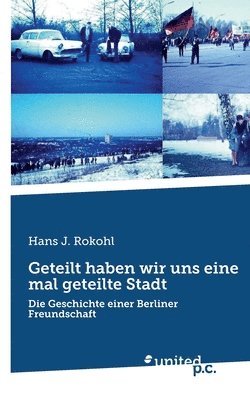 Hans J. Rokohl

Geteilt haben wir uns eine mal geteilte Stadt

Die Geschichte einer Berliner Freundschaft

united p.c.